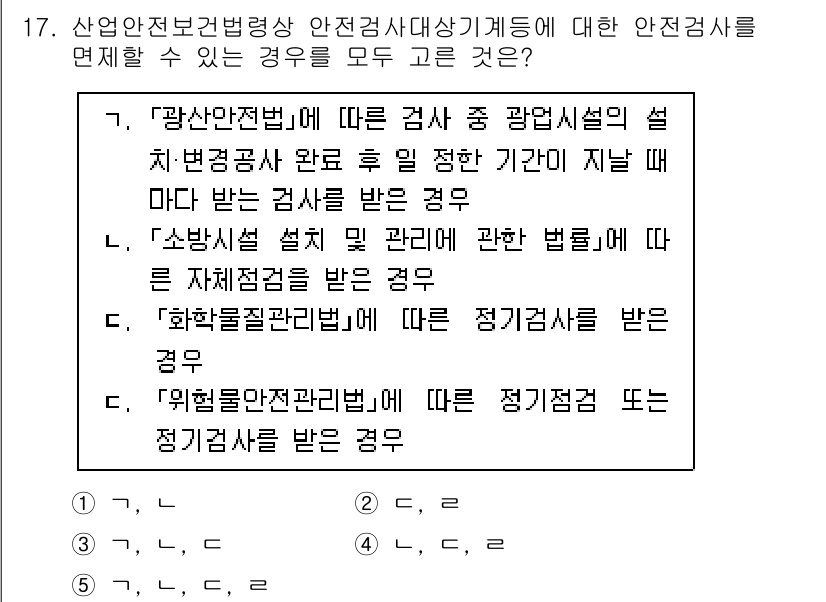 17. 산업안전보건법령상 안전검사대상기계등에 대한 안전검사를 면제할 수 있는 경우를 모두 고른 것은?

ㄱ. 「광산안전법」에 따른 검사 중 광업시설의 설치·변경공사 완료 후 일 정한 기간이 지날 때마다 받는 검사를 받은 경우
ㄴ. 「소방시설 설치 및 관리에 관한 법률」에 따른 자체점검을 받은 경우
ㄷ. 「화학물질관리법」에 따른 정기검사를 받은 경우
ㄷ. 「위험물안전관리법」에 따른 정기점검 또는 정기검사를 받은 경우

① ㄱ, ㄴ
② ㄷ, ㄹ
③ ㄱ, ㄴ, ㄷ
④ ㄴ, ㄷ, ㄹ
⑤ ㄱ, ㄴ, ㄷ, ㄹ